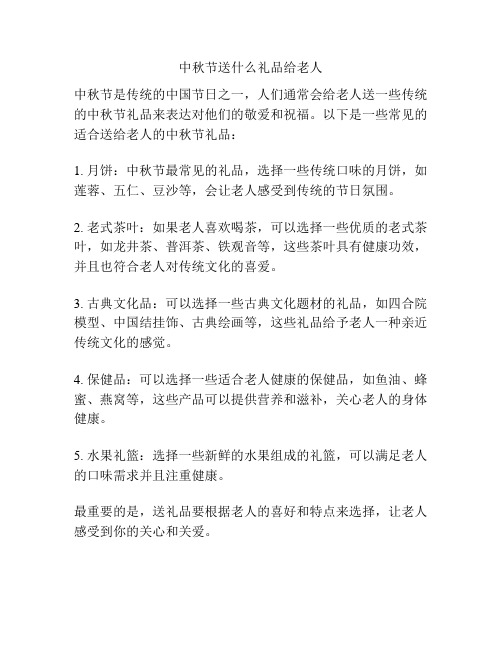 中秋节送什么礼品给老人

中秋节是传统的中国节日之一，人们通常会给老人送一些传统的中秋节礼品来表达对他们的敬爱和祝福。以下是一些常见的适合送给老人的中秋节礼品：

1. 月饼：中秋节最常见的礼品，选择一些传统口味的月饼，如莲蓉、五仁、豆沙等，会让老人感受到传统的节日氛围。

2. 老式茶叶：如果老人喜欢喝茶，可以选择一些优质的老式茶叶，如龙井茶、普洱茶、铁观音等，这些茶叶具有健康功效，并且也符合老人对传统文化的喜爱。

3. 古典文化品：可以选择一些古典文化题材的礼品，如四合院模型、中国结挂饰、古典绘画等，这些礼品给予老人一种亲近传统文化的感觉。

4. 保健品：可以选择一些适合老人健康的保健品，如鱼油、蜂蜜、燕窝等，这些产品可以提供营养和滋补，关心老人的身体健康。

5. 水果礼篮：选择一些新鲜的水果组成的礼篮，可以满足老人的口味需求并且注重健康。

最重要的是，送礼品要根据老人的喜好和特点来选择，让老人感受到你的关心和关爱。